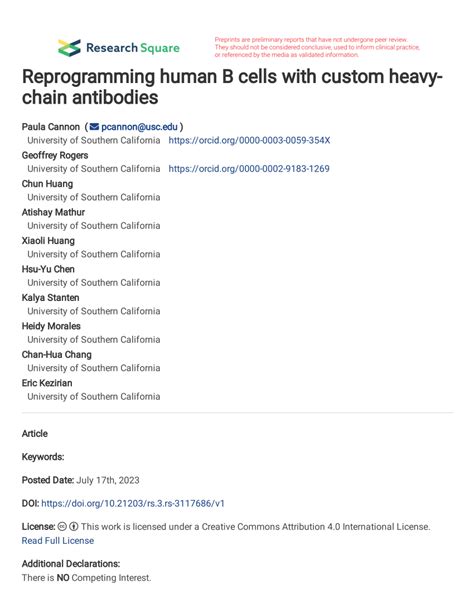 Research Square

Preprints are preliminary reports that have not undergone peer review. They should not be considered conclusive, used to inform clinical practice, or referenced by the media as validated information.

Reprogramming human B cells with custom heavy-chain antibodies

Paula Cannon ( pcannon@usc.edu )
University of Southern California https://orcid.org/0000-0003-0059-354X
Geoffrey Rogers
University of Southern California https://orcid.org/0000-0002-9183-1269
Chun Huang
University of Southern California
Atishay Mathur
University of Southern California
Xiaoli Huang
University of Southern California
Hsu-Yu Chen
University of Southern California
Kalya Stanten
University of Southern California
Heidy Morales
University of Southern California
Chan-Hua Chang
University of Southern California
Eric Kezirian
University of Southern California

Article

Keywords:

Posted Date: July 17th, 2023

DOI: https://doi.org/10.21203/rs.3.rs-3117686/v1

License: This work is licensed under a Creative Commons Attribution 4.0 International License.
Read Full License

Additional Declarations:
There is NO Competing Interest.